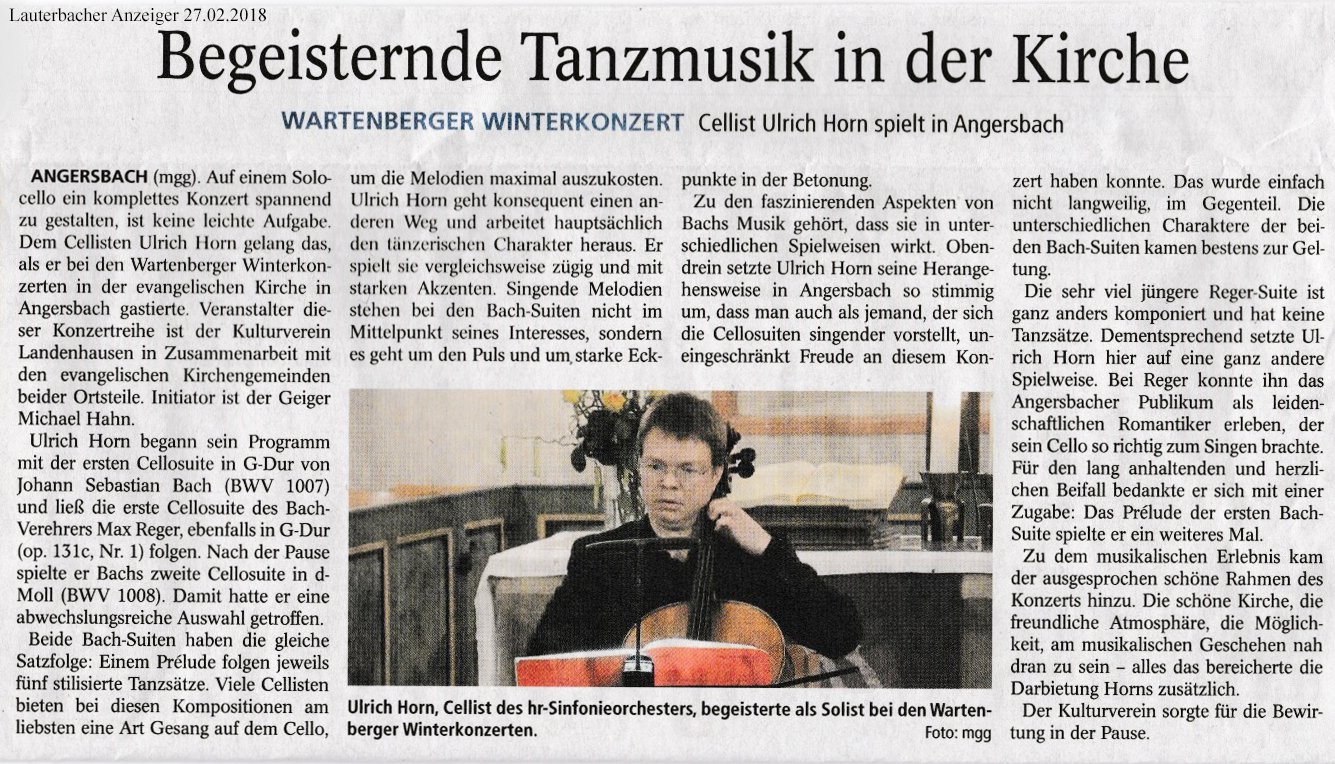 Lauterbacher Anzeiger 27.02.2018

Begeisternde Tanzmusik in der Kirche

WARTENBERGER WINTERKONZERT Cellist Ulrich Horn spielt in Angersbach

ANGERSBACH (mgg). Auf einem Solocello ein komplettes Konzert spannend zu gestalten, ist keine leichte Aufgabe. Dem Cellisten Ulrich Horn gelang das, als er bei den Wartenberger Winterkonzerten in der evangelischen Kirche in Angersbach gastierte. Veranstalter dieser Konzertreihe ist der Kulturverein Landenhausen in Zusammenarbeit mit den evangelischen Kirchengemeinden beider Ortsteile. Initiator ist der Geiger Michael Hahn.

Ulrich Horn begann sein Programm mit der ersten Cellosuite in G-Dur von Johann Sebastian Bach (BWV 1007) und ließ die erste Cellosuite des Bach-Verehrers Max Reger, ebenfalls in G-Dur (op. 131c, Nr. 1) folgen. Nach der Pause spielte er Bachs zweite Cellosuite in d-Moll (BWV 1008). Damit hatte er eine abwechslungsreiche Auswahl getroffen.

Beide Bach-Suiten haben die gleiche Satzfolge: Einem Prélude folgen jeweils fünf stilisierte Tanzsätze. Viele Cellisten bieten bei diesen Kompositionen am liebsten eine Art Gesang auf dem Cello, um die Melodien maximal auszukosten. Ulrich Horn geht konsequent einen anderen Weg und arbeitet hauptsächlich den tänzerischen Charakter heraus. Er spielt sie vergleichsweise zügig und mit starken Akzenten. Singende Melodien stehen bei den Bach-Suiten nicht im Mittelpunkt seines Interesses, sondern es geht um den Puls und um starke Eckpunkte in der Betonung.

Zu den faszinierenden Aspekten von Bachs Musik gehört, dass sie in unterschiedlichen Spielweisen wirkt. Obendrein setzte Ulrich Horn seine Herangehensweise in Angersbach so stimmig um, dass man auch als jemand, der sich die Cellosuiten singender vorstellt, uneingeschränkt Freude an diesem Konzert haben konnte. Das wurde einfach nicht langweilig, im Gegenteil. Die unterschiedlichen Charaktere der beiden Bach-Suiten kamen bestens zur Geltung.

Die sehr viel jüngere Reger-Suite ist ganz anders komponiert und hat keine Tanzsätze. Dementsprechend setzte Ulrich Horn hier auf eine ganz andere Spielweise. Bei Reger konnte ihn das Angersbacher Publikum als leidenschaftlichen Romantiker erleben, der sein Cello so richtig zum Singen brachte. Für den lang anhaltenden und herzlichen Beifall bedankte er sich mit einer Zugabe: Das Prélude der ersten Bach-Suite spielte er ein weiteres Mal.

Zu dem musikalischen Erlebnis kam der ausgesprochen schöne Rahmen des Konzerts hinzu. Die schöne Kirche, die freundliche Atmosphäre, die Möglichkeit, am musikalischen Geschehen nah dran zu sein – alles das bereicherte die Darbietung Horns zusätzlich.

Der Kulturverein sorgte für die Bewirtung in der Pause.

Ulrich Horn, Cellist des hr-Sinfonieorchesters, begeisterte als Solist bei den Wartenberger Winterkonzerten.
Foto: mgg